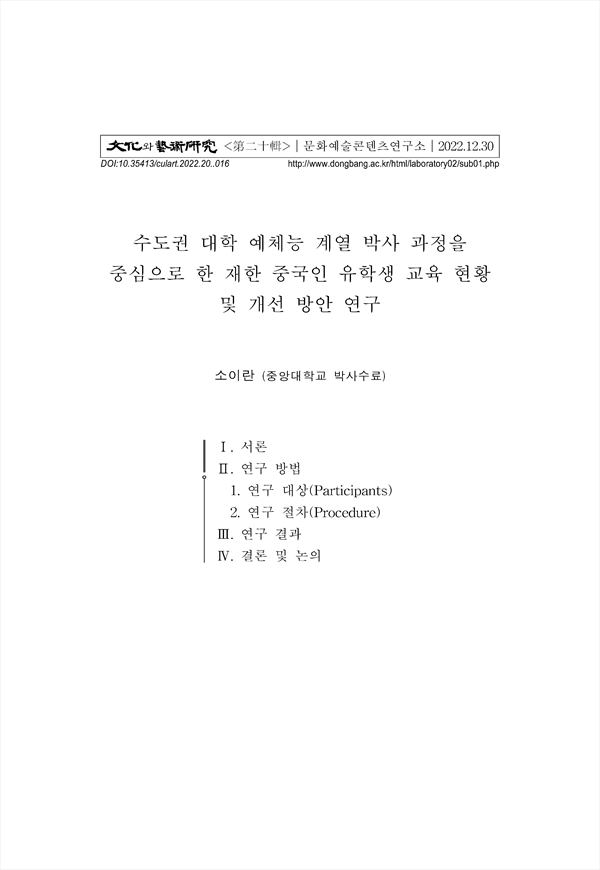 文化와藝術硏究 <第二十輯> | 문화예술콘텐츠연구소 | 2022.12.30
DOI:10.35413/culart.2022.20..016 http://www.dongbang.ac.kr/html/laboratory02/sub01.php

수도권 대학 예체능 계열 박사 과정을 중심으로 한 재한 중국인 유학생 교육 현황 및 개선 방안 연구

소이란 (중앙대학교 박사수료)

Ⅰ. 서론
Ⅱ. 연구 방법
1. 연구 대상(Participants)
2. 연구 절차(Procedure)
Ⅲ. 연구 결과
Ⅳ. 결론 및 논의